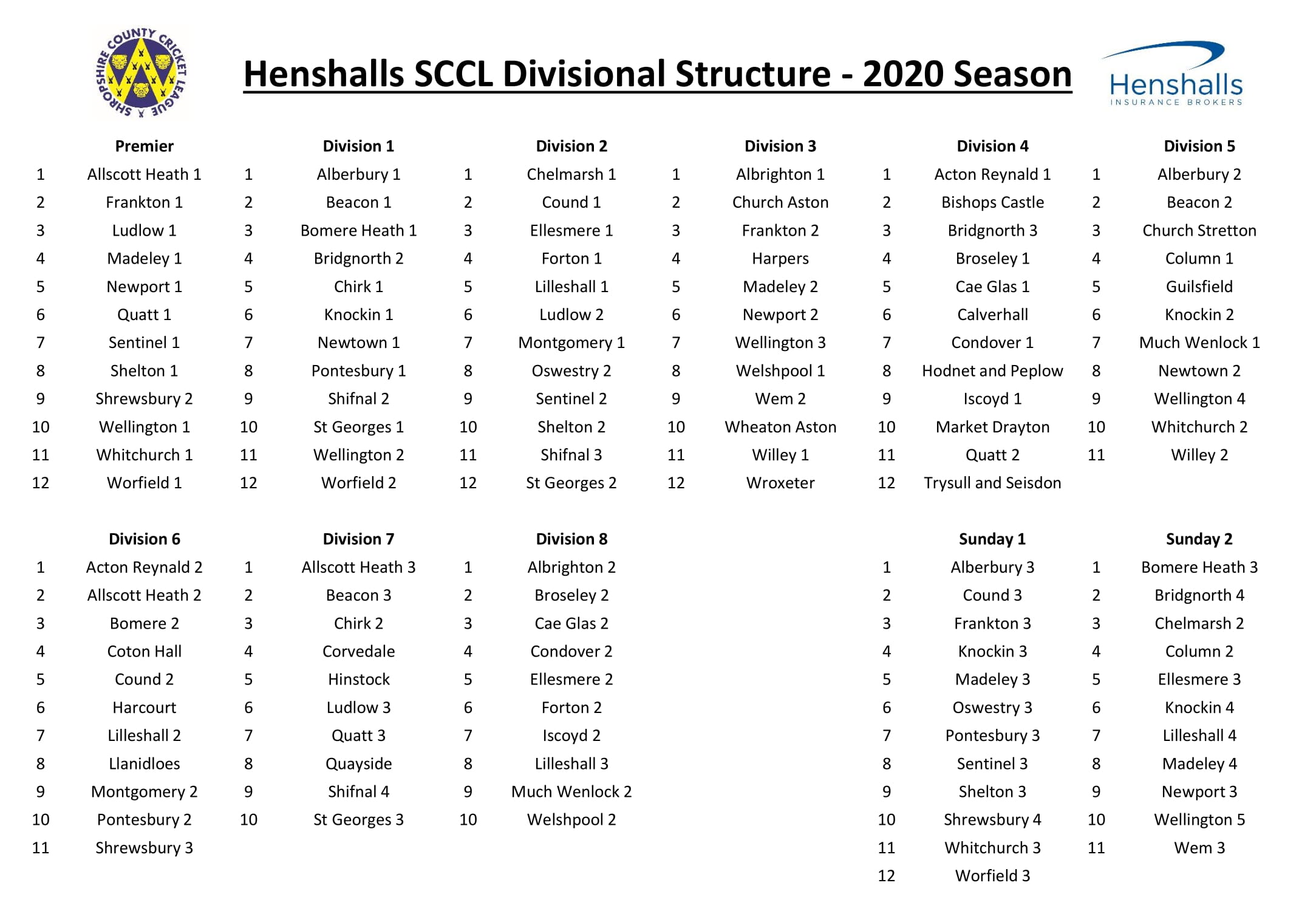 SHROPSHIRE COUNTY CRICKET LEAGUE

Henshalls SCCL Divisional Structure - 2020 Season

Henshalls
INSURANCE BROKERS

| | Premier | | Division 1 | | Division 2 | | Division 3 | | Division 4 | | Division 5 |
|---|---|---|---|---|---|---|---|---|---|---|---|
| 1 | Allscott Heath 1 | 1 | Alberbury 1 | 1 | Chelmarsh 1 | 1 | Albrighton 1 | 1 | Acton Reynald 1 | 1 | Alberbury 2 |
| 2 | Frankton 1 | 2 | Beacon 1 | 2 | Cound 1 | 2 | Church Aston | 2 | Bishops Castle | 2 | Beacon 2 |
| 3 | Ludlow 1 | 3 | Bomere Heath 1 | 3 | Ellesmere 1 | 3 | Frankton 2 | 3 | Bridgnorth 3 | 3 | Church Stretton |
| 4 | Madeley 1 | 4 | Bridgnorth 2 | 4 | Forton 1 | 4 | Harpers | 4 | Broseley 1 | 4 | Column 1 |
| 5 | Newport 1 | 5 | Chirk 1 | 5 | Lilleshall 1 | 5 | Madeley 2 | 5 | Cae Glas 1 | 5 | Guilsfield |
| 6 | Quatt 1 | 6 | Knockin 1 | 6 | Ludlow 2 | 6 | Newport 2 | 6 | Calverhall | 6 | Knockin 2 |
| 7 | Sentinel 1 | 7 | Newtown 1 | 7 | Montgomery 1 | 7 | Wellington 3 | 7 | Condover 1 | 7 | Much Wenlock 1 |
| 8 | Shelton 1 | 8 | Pontesbury 1 | 8 | Oswestry 2 | 8 | Welshpool 1 | 8 | Hodnet and Peplow | 8 | Newtown 2 |
| 9 | Shrewsbury 2 | 9 | Shifnal 2 | 9 | Sentinel 2 | 9 | Wem 2 | 9 | Iscoyd 1 | 9 | Wellington 4 |
| 10 | Wellington 1 | 10 | St Georges 1 | 10 | Shelton 2 | 10 | Wheaton Aston | 10 | Market Drayton | 10 | Whitchurch 2 |
| 11 | Whitchurch 1 | 11 | Wellington 2 | 11 | Shifnal 3 | 11 | Willey 1 | 11 | Quatt 2 | 11 | Willey 2 |
| 12 | Worfield 1 | 12 | Worfield 2 | 12 | St Georges 2 | 12 | Wroxeter | 12 | Trysull and Seisdon | | |

| | Division 6 | | Division 7 | | Division 8 | | Sunday 1 | | Sunday 2 |
|---|---|---|---|---|---|---|---|---|---|
| 1 | Acton Reynald 2 | 1 | Allscott Heath 3 | 1 | Albrighton 2 | 1 | Alberbury 3 | 1 | Bomere Heath 3 |
| 2 | Allscott Heath 2 | 2 | Beacon 3 | 2 | Broseley 2 | 2 | Cound 3 | 2 | Bridgnorth 4 |
| 3 | Bomere 2 | 3 | Chirk 2 | 3 | Cae Glas 2 | 3 | Frankton 3 | 3 | Chelmarsh 2 |
| 4 | Coton Hall | 4 | Corvedale | 4 | Condover 2 | 4 | Knockin 3 | 4 | Column 2 |
| 5 | Cound 2 | 5 | Hinstock | 5 | Ellesmere 2 | 5 | Madeley 3 | 5 | Ellesmere 3 |
| 6 | Harcourt | 6 | Ludlow 3 | 6 | Forton 2 | 6 | Oswestry 3 | 6 | Knockin 4 |
| 7 | Lilleshall 2 | 7 | Quatt 3 | 7 | Iscoyd 2 | 7 | Pontesbury 3 | 7 | Lilleshall 4 |
| 8 | Llanidloes | 8 | Quayside | 8 | Lilleshall 3 | 8 | Sentinel 3 | 8 | Madeley 4 |
| 9 | Montgomery 2 | 9 | Shifnal 4 | 9 | Much Wenlock 2 | 9 | Shelton 3 | 9 | Newport 3 |
| 10 | Pontesbury 2 | 10 | St Georges 3 | 10 | Welshpool 2 | 10 | Shrewsbury 4 | 10 | Wellington 5 |
| 11 | Shrewsbury 3 | | | | | 11 | Whitchurch 3 | 11 | Wem 3 |
| | | | | | | 12 | Worfield 3 | | |